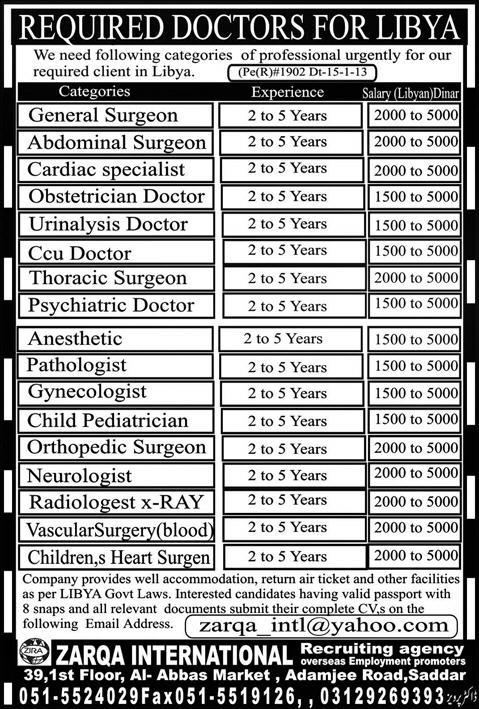 REQUIRED DOCTORS FOR LIBYA

We need following categories of professional urgently for our required client in Libya. (Pe(R)#1902 Dt-15-1-13

| Categories | Experience | Salary (Libyan)Dinar |
|---|---|---|
| General Surgeon | 2 to 5 Years | 2000 to 5000 |
| Abdominal Surgeon | 2 to 5 Years | 2000 to 5000 |
| Cardiac specialist | 2 to 5 Years | 2000 to 5000 |
| Obstetrician Doctor | 2 to 5 Years | 1500 to 5000 |
| Urinalysis Doctor | 2 to 5 Years | 1500 to 5000 |
| Ccu Doctor | 2 to 5 Years | 1500 to 5000 |
| Thoracic Surgeon | 2 to 5 Years | 2000 to 5000 |
| Psychiatric Doctor | 2 to 5 Years | 1500 to 5000 |
| Anesthetic | 2 to 5 Years | 1500 to 5000 |
| Pathologist | 2 to 5 Years | 1500 to 5000 |
| Gynecologist | 2 to 5 Years | 1500 to 5000 |
| Child Pediatrician | 2 to 5 Years | 1500 to 5000 |
| Orthopedic Surgeon | 2 to 5 Years | 2000 to 5000 |
| Neurologist | 2 to 5 Years | 2000 to 5000 |
| Radiologest x-RAY | 2 to 5 Years | 2000 to 5000 |
| VascularSurgery(blood) | 2 to 5 Years | 2000 to 5000 |
| Children,s Heart Surgen | 2 to 5 Years | 2000 to 5000 |

Company provides well accommodation, return air ticket and other facilities as per LIBYA Govt Laws. Interested candidates having valid passport with 8 snaps and all relevant documents submit their complete CV,s on the following Email Address. zarqa_intl@yahoo.com

ZIRA ZARQA INTERNATIONAL Recruiting agency overseas Employment promoters
39,1st Floor, Al- Abbas Market , Adamjee Road,Saddar
051-5524029Fax051-5519126, , 03129269393